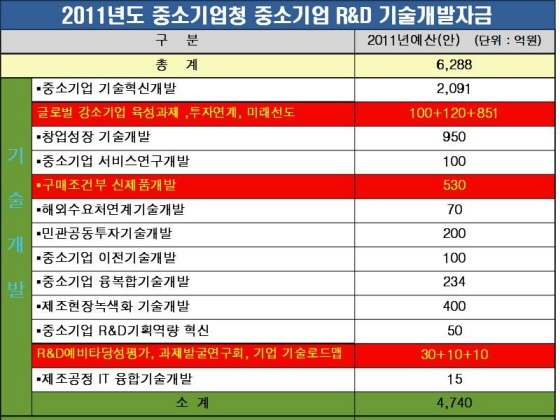 2011년도 중소기업청 중소기업 R&D 기술개발자금

| 구 분 | | 2011년예산(안) (단위 : 억원) |
|---|---|---|
| 총 계 | | 6,288 |
| 기술개발 | ▪중소기업 기술혁신개발 | 2,091 |
| | 글로벌 강소기업 육성과제 ,투자연계, 미래선도 | 100+120+851 |
| | ▪창업성장 기술개발 | 950 |
| | ▪중소기업 서비스연구개발 | 100 |
| | ▪구매조건부 신제품개발 | 530 |
| | ▪해외수요처연계기술개발 | 70 |
| | ▪민관공동투자기술개발 | 200 |
| | ▪중소기업 이전기술개발 | 100 |
| | ▪중소기업 융복합기술개발 | 234 |
| | ▪제조현장녹색화 기술개발 | 400 |
| | ▪중소기업 R&D기획역량 혁신 | 50 |
| | R&D예비타당성평가, 과제발굴연구회, 기업 기술로드맵 | 30+10+10 |
| | ▪제조공정 IT 융합기술개발 | 15 |
| | 소 계 | 4,740 |